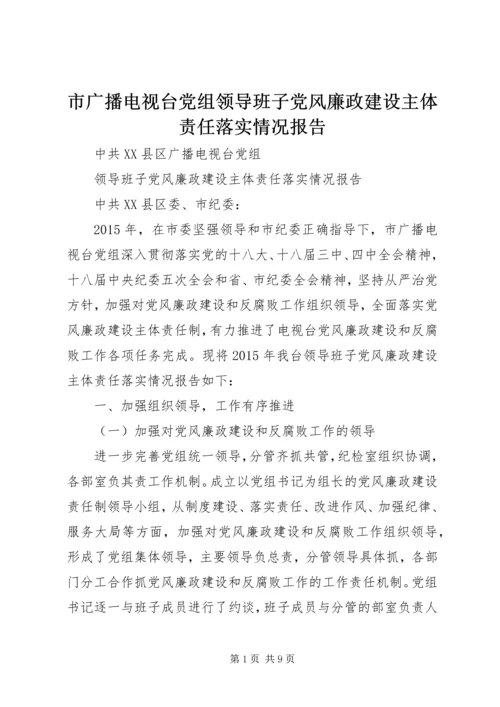 市广播电视台党组领导班子党风廉政建设主体责任落实情况报告

中共XX县区广播电视台党组

领导班子党风廉政建设主体责任落实情况报告

中共XX县区委、市纪委：

2015年，在市委坚强领导和市纪委正确指导下，市广播电视台党组深入贯彻落实党的十八大、十八届三中、四中全会精神，十八届中央纪委五次全会和省、市纪委全会精神，坚持从严治党方针，加强对党风廉政建设和反腐败工作组织领导，全面落实党风廉政建设主体责任制，有力推进了电视台党风廉政建设和反腐败工作各项任务完成。现将2015年我台领导班子党风廉政建设主体责任落实情况报告如下：

一、加强组织领导，工作有序推进

（一）加强对党风廉政建设和反腐败工作的领导

进一步完善党组统一领导，分管齐抓共管，纪检室组织协调，各部室负其责工作机制。成立以党组书记为组长的党风廉政建设责任制领导小组，从制度建设、落实责任、改进作风、加强纪律、服务大局等方面，加强对党风廉政建设和反腐败工作组织领导，形成了党组集体领导，主要领导负总责，分管领导具体抓，各部门分工合作抓党风廉政建设和反腐败工作的工作责任机制。党组书记逐一与班子成员进行了约谈，班子成员与分管的部室负责人

第1页 共9页